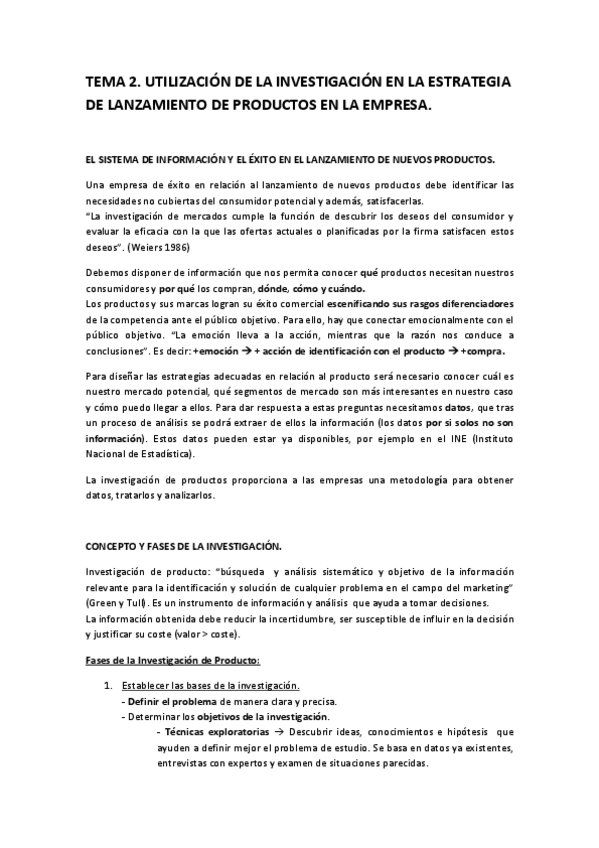 TEMA 2. UTILIZACIÓN DE LA INVESTIGACIÓN EN LA ESTRATEGIA DE LANZAMIENTO DE PRODUCTOS EN LA EMPRESA.

EL SISTEMA DE INFORMACIÓN Y EL ÉXITO EN EL LANZAMIENTO DE NUEVOS PRODUCTOS.

Una empresa de éxito en relación al lanzamiento de nuevos productos debe identificar las necesidades no cubiertas del consumidor potencial y además, satisfacerlas.
"La investigación de mercados cumple la función de descubrir los deseos del consumidor y evaluar la eficacia con la que las ofertas actuales o planificadas por la firma satisfacen estos deseos". (Weiers 1986)

Debemos disponer de información que nos permita conocer qué productos necesitan nuestros consumidores y por qué los compran, dónde, cómo y cuándo.
Los productos y sus marcas logran su éxito comercial escenificando sus rasgos diferenciadores de la competencia ante el público objetivo. Para ello, hay que conectar emocionalmente con el público objetivo. "La emoción lleva a la acción, mientras que la razón nos conduce a conclusiones". Es decir: +emoción → + acción de identificación con el producto → +compra.

Para diseñar las estrategias adecuadas en relación al producto será necesario conocer cuál es nuestro mercado potencial, qué segmentos de mercado son más interesantes en nuestro caso y cómo puedo llegar a ellos. Para dar respuesta a estas preguntas necesitamos datos, que tras un proceso de análisis se podrá extraer de ellos la información (los datos por si solos no son información). Estos datos pueden estar ya disponibles, por ejemplo en el INE (Instituto Nacional de Estadística).

La investigación de productos proporciona a las empresas una metodología para obtener datos, tratarlos y analizarlos.

CONCEPTO Y FASES DE LA INVESTIGACIÓN.

Investigación de producto: "búsqueda y análisis sistemático y objetivo de la información relevante para la identificación y solución de cualquier problema en el campo del marketing" (Green y Tull). Es un instrumento de información y análisis que ayuda a tomar decisiones.
La información obtenida debe reducir la incertidumbre, ser susceptible de influir en la decisión y justificar su coste (valor > coste).

Fases de la Investigación de Producto:

1. Establecer las bases de la investigación.
- Definir el problema de manera clara y precisa.
- Determinar los objetivos de la investigación.
- Técnicas exploratorias → Descubrir ideas, conocimientos e hipótesis que ayuden a definir mejor el problema de estudio. Se basa en datos ya existentes, entrevistas con expertos y examen de situaciones parecidas.